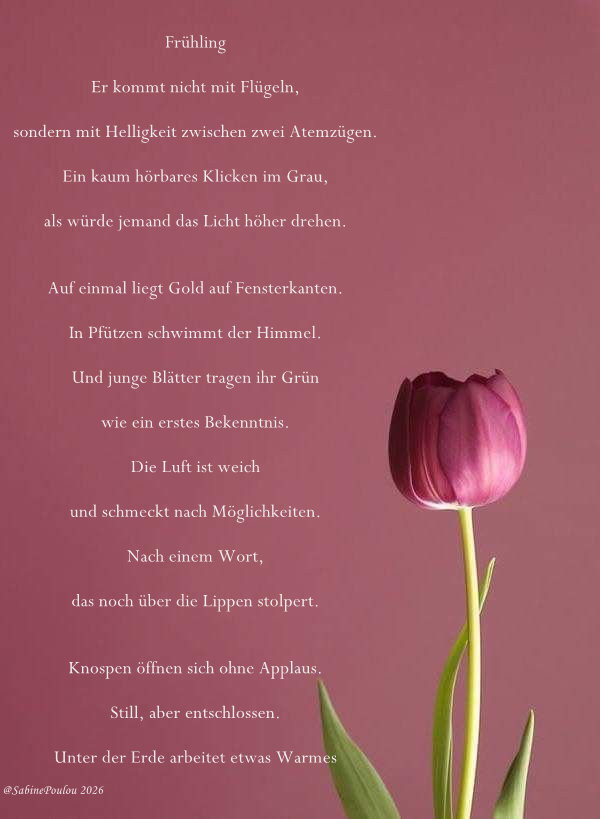 Frühling

Er kommt nicht mit Flügeln,
sondern mit Helligkeit zwischen zwei Atemzügen.
Ein kaum hörbares Klicken im Grau,
als würde jemand das Licht höher drehen.

Auf einmal liegt Gold auf Fensterkanten.
In Pfützen schwimmt der Himmel.
Und junge Blätter tragen ihr Grün
wie ein erstes Bekenntnis.
Die Luft ist weich
und schmeckt nach Möglichkeiten.
Nach einem Wort,
das noch über die Lippen stolpert.

Knospen öffnen sich ohne Applaus.
Still, aber entschlossen.
Unter der Erde arbeitet etwas Warmes

@SabinePoulou 2026